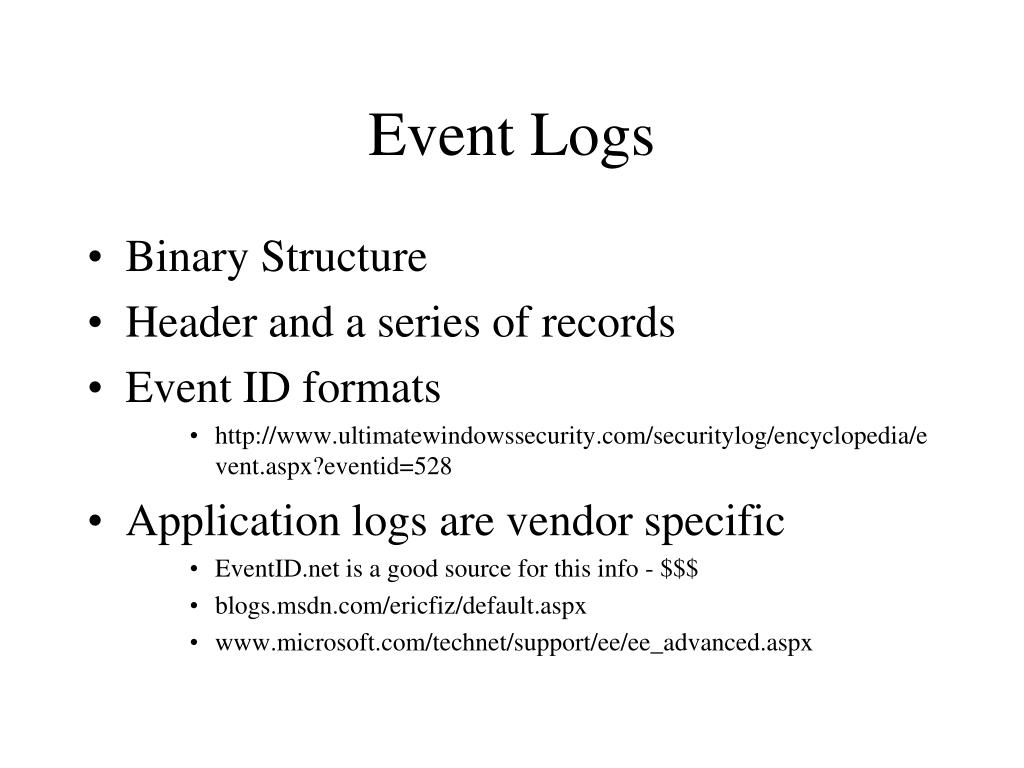 Event Logs

• Binary Structure
• Header and a series of records
• Event ID formats
  • http://www.ultimatewindowssecurity.com/securitylog/encyclopedia/event.aspx?eventid=528
• Application logs are vendor specific
  • EventID.net is a good source for this info - \$\$\$
  • blogs.msdn.com/ericfiz/default.aspx
  • www.microsoft.com/technet/support/ee/ee_advanced.aspx